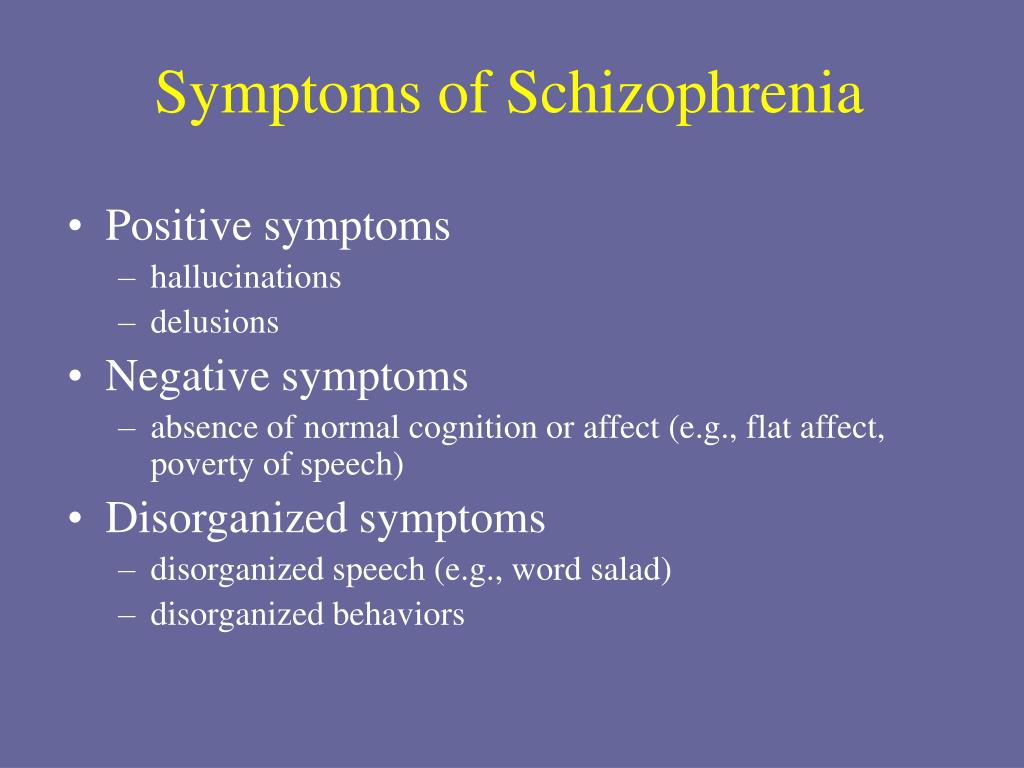 Symptoms of Schizophrenia

• Positive symptoms
  – hallucinations
  – delusions
• Negative symptoms
  – absence of normal cognition or affect (e.g., flat affect, poverty of speech)
• Disorganized symptoms
  – disorganized speech (e.g., word salad)
  – disorganized behaviors